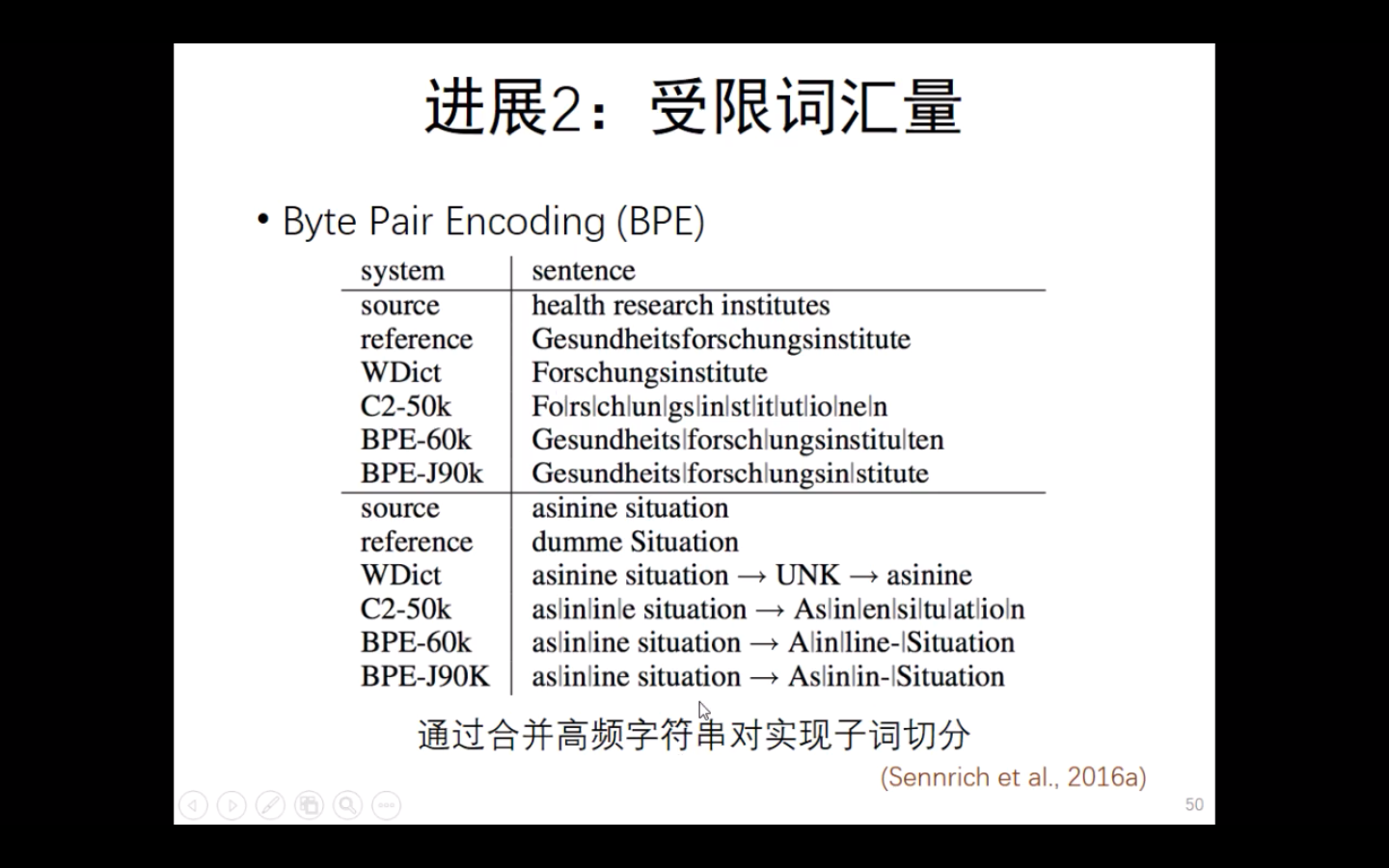 进展2：受限词汇量

• Byte Pair Encoding (BPE)

| system | sentence |
|---|---|
| source | health research institutes |
| reference | Gesundheitsforschungsinstitute |
| WDict | Forschungsinstitute |
| C2-50k | Fo\|rs\|ch\|un\|gs\|in\|st\|it\|ut\|io\|ne\|n |
| BPE-60k | Gesundheits\|forsch\|ungsinstitu\|ten |
| BPE-J90k | Gesundheits\|forsch\|ungsin\|stitute |
| source | asinine situation |
| reference | dumme Situation |
| WDict | asinine situation → UNK → asinine |
| C2-50k | as\|in\|in\|e situation → As\|in\|en\|si\|tu\|at\|io\|n |
| BPE-60k | as\|in\|ine situation → A\|in\|line-\|Situation |
| BPE-J90K | as\|in\|ine situation → As\|in\|in-\|Situation |

通过合并高频字符串对实现子词切分

(Sennrich et al., 2016a)

50